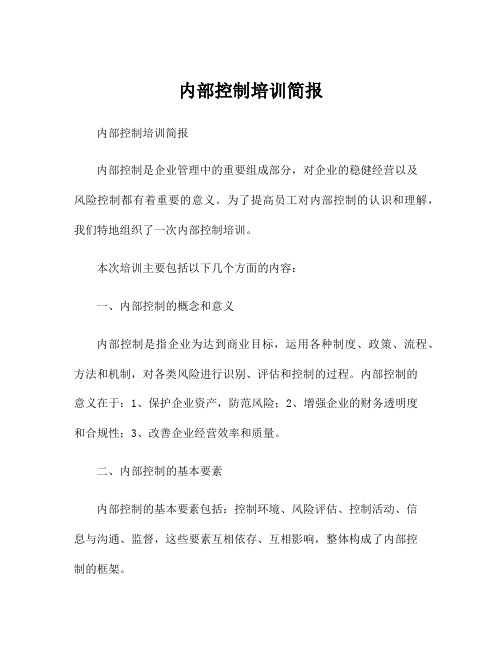 内部控制培训简报

内部控制培训简报

内部控制是企业管理中的重要组成部分，对企业的稳健经营以及风险控制都有着重要的意义。为了提高员工对内部控制的认识和理解，我们特地组织了一次内部控制培训。

本次培训主要包括以下几个方面的内容：

一、内部控制的概念和意义

内部控制是指企业为达到商业目标，运用各种制度、政策、流程、方法和机制，对各类风险进行识别、评估和控制的过程。内部控制的意义在于：1、保护企业资产，防范风险；2、增强企业的财务透明度和合规性；3、改善企业经营效率和质量。

二、内部控制的基本要素

内部控制的基本要素包括：控制环境、风险评估、控制活动、信息与沟通、监督，这些要素互相依存、互相影响，整体构成了内部控制的框架。